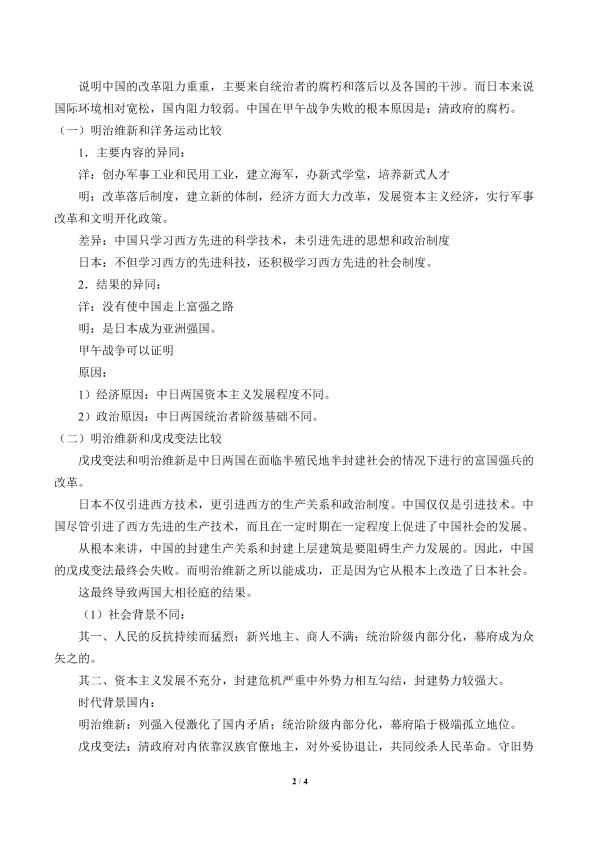 说明中国的改革阻力重重，主要来自统治者的腐朽和落后以及各国的干涉。而日本来说国际环境相对宽松，国内阻力较弱。中国在甲午战争失败的根本原因是：清政府的腐朽。

（一）明治维新和洋务运动比较

1．主要内容的异同：

洋：创办军事工业和民用工业，建立海军，办新式学堂，培养新式人才

明：改革落后制度，建立新的体制，经济方面大力改革，发展资本主义经济，实行军事改革和文明开化政策。

差异：中国只学习西方先进的科学技术，未引进先进的思想和政治制度

日本：不但学习西方的先进科技，还积极学习西方先进的社会制度。

2．结果的异同：

洋：没有使中国走上富强之路

明：是日本成为亚洲强国。

甲午战争可以证明

原因：

1）经济原因：中日两国资本主义发展程度不同。

2）政治原因：中日两国统治者阶级基础不同。

（二）明治维新和戊戌变法比较

戊戌变法和明治维新是中日两国在面临半殖民地半封建社会的情况下进行的富国强兵的改革。

日本不仅引进西方技术，更引进西方的生产关系和政治制度。中国仅仅是引进技术。中国尽管引进了西方先进的生产技术，而且在一定时期在一定程度上促进了中国社会的发展。

从根本来讲，中国的封建生产关系和封建上层建筑是要阻碍生产力发展的。因此，中国的戊戌变法最终会失败。而明治维新之所以能成功，正是因为它从根本上改造了日本社会。

这最终导致两国大相径庭的结果。

（1）社会背景不同：

其一、人民的反抗持续而猛烈；新兴地主、商人不满；统治阶级内部分化，幕府成为众矢之的。

其二、资本主义发展不充分，封建危机严重中外势力相互勾结，封建势力较强大。

时代背景国内：

明治维新：列强入侵激化了国内矛盾；统治阶级内部分化，幕府陷于极端孤立地位。

戊戌变法：清政府对内依靠汉族官僚地主，对外妥协退让，共同绞杀人民革命。守旧势

2 / 4